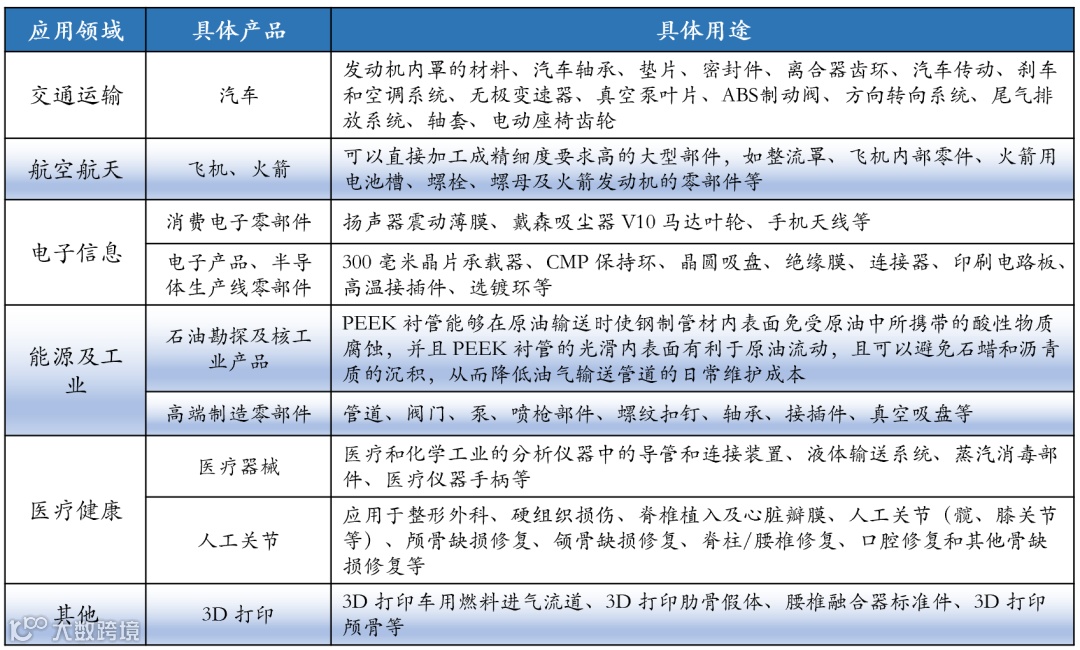 | 应用领域 | 具体产品 | 具体用途 |
|---|---|---|
| 交通运输 | 汽车 | 发动机内罩的材料、汽车轴承、垫片、密封件、离合器齿环、汽车传动、刹车和空调系统、无极变速器、真空泵叶片、ABS制动阀、方向转向系统、尾气排放系统、轴套、电动座椅齿轮 |
| 航空航天 | 飞机、火箭 | 可以直接加工成精细度要求高的大型部件，如整流罩、飞机内部零件、火箭用电池槽、螺栓、螺母及火箭发动机的零部件等 |
| 电子信息 | 消费电子零部件 | 扬声器震动薄膜、戴森吸尘器 V10 马达叶轮、手机天线等 |
| 电子信息 | 电子产品、半导体生产线零部件 | 300 毫米晶片承载器、CMP 保持环、晶圆吸盘、绝缘膜、连接器、印刷电路板、高温接插件、选镀环等 |
| 能源及工业 | 石油勘探及核工业产品 | PEEK 衬管能够在原油输送时使钢制管材内表面免受原油中所携带的酸性物质腐蚀，并且 PEEK 衬管的光滑内表面有利于原油流动，且可以避免石蜡和沥青质的沉积，从而降低油气输送管道的日常维护成本 |
| 能源及工业 | 高端制造零部件 | 管道、阀门、泵、喷枪部件、螺纹扣钉、轴承、接插件、真空吸盘等 |
| 医疗健康 | 医疗器械 | 医疗和化学工业的分析仪器中的导管和连接装置、液体输送系统、蒸汽消毒部件、医疗仪器手柄等 |
| 医疗健康 | 人工关节 | 应用于整形外科、硬组织损伤、脊椎植入及心脏瓣膜、人工关节（髋、膝关节等）、颅骨缺损修复、颌骨缺损修复、脊柱/腰椎修复、口腔修复和其他骨缺损修复等 |
| 其他 | 3D 打印 | 3D 打印车用燃料进气流道、3D 打印肋骨假体、腰椎融合器标准件、3D 打印颅骨等 |

大数跨境